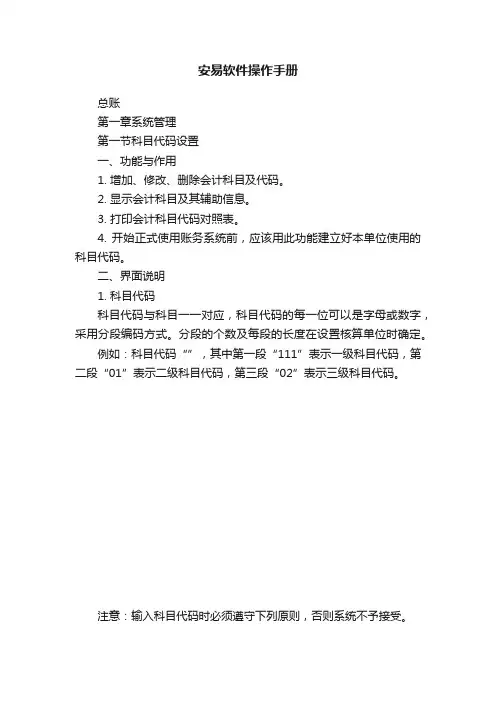 安易软件操作手册

总账

第一章系统管理

第一节科目代码设置

一、功能与作用

1. 增加、修改、删除会计科目及代码。

2. 显示会计科目及其辅助信息。

3. 打印会计科目代码对照表。

4. 开始正式使用账务系统前，应该用此功能建立好本单位使用的科目代码。

二、界面说明

1. 科目代码

科目代码与科目一一对应，科目代码的每一位可以是字母或数字，采用分段编码方式。分段的个数及每段的长度在设置核算单位时确定。

例如：科目代码“”，其中第一段“111”表示一级科目代码，第二段“01”表示二级科目代码，第三段“02”表示三级科目代码。

注意：输入科目代码时必须遵守下列原则，否则系统不予接受。